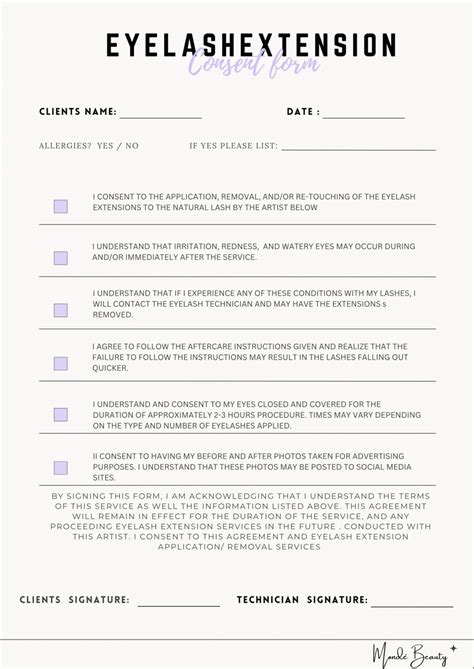 EYELASHEXTENSION
Consent form

CLIENTS NAME: ______________ DATE : ______________

ALLERGIES? YES / NO IF YES PLEASE LIST: ______________

I CONSENT TO THE APPLICATION, REMOVAL, AND/OR RE-TOUCHING OF THE EYELASH EXTENSIONS TO THE NATURAL LASH BY THE ARTIST BELOW

I UNDERSTAND THAT IRRITATION, REDNESS, AND WATERY EYES MAY OCCUR DURING AND/OR IMMEDIATELY AFTER THE SERVICE.

I UNDERSTAND THAT IF I EXPERIENCE ANY OF THESE CONDITIONS WITH MY LASHES, I WILL CONTACT THE EYELASH TECHNICIAN AND MAY HAVE THE EXTENSIONS s REMOVED.

I AGREE TO FOLLOW THE AFTERCARE INSTRUCTIONS GIVEN AND REALIZE THAT THE FAILURE TO FOLLOW THE INSTRUCTIONS MAY RESULT IN THE LASHES FALLING OUT QUICKER.

I UNDERSTAND AND CONSENT TO MY EYES CLOSED AND COVERED FOR THE DURATION OF APPROXIMATELY 2-3 HOURS PROCEDURE. TIMES MAY VARY DEPENDING ON THE TYPE AND NUMBER OF EYELASHES APPLIED.

II CONSENT TO HAVING MY BEFORE AND AFTER PHOTOS TAKEN FOR ADVERTISING PURPOSES. I UNDERSTAND THAT THESE PHOTOS MAY BE POSTED TO SOCIAL MEDIA SITES.

BY SIGNING THIS FORM, I AM ACKNOWLEDGING THAT I UNDERSTAND THE TERMS OF THIS SERVICE AS WELL THE INFORMATION LISTED ABOVE. THIS AGREEMENT WILL REMAIN IN EFFECT FOR THE DURATION OF THE SERVICE, AND ANY PROCEEDING EYELASH EXTENSION SERVICES IN THE FUTURE . CONDUCTED WITH THIS ARTIST. I CONSENT TO THIS AGREEMENT AND EYELASH EXTENSION APPLICATION/ REMOVAL SERVICES

CLIENTS SIGNATURE: ______________ TECHNICIAN SIGNATURE: ______________

Mondé Beauty